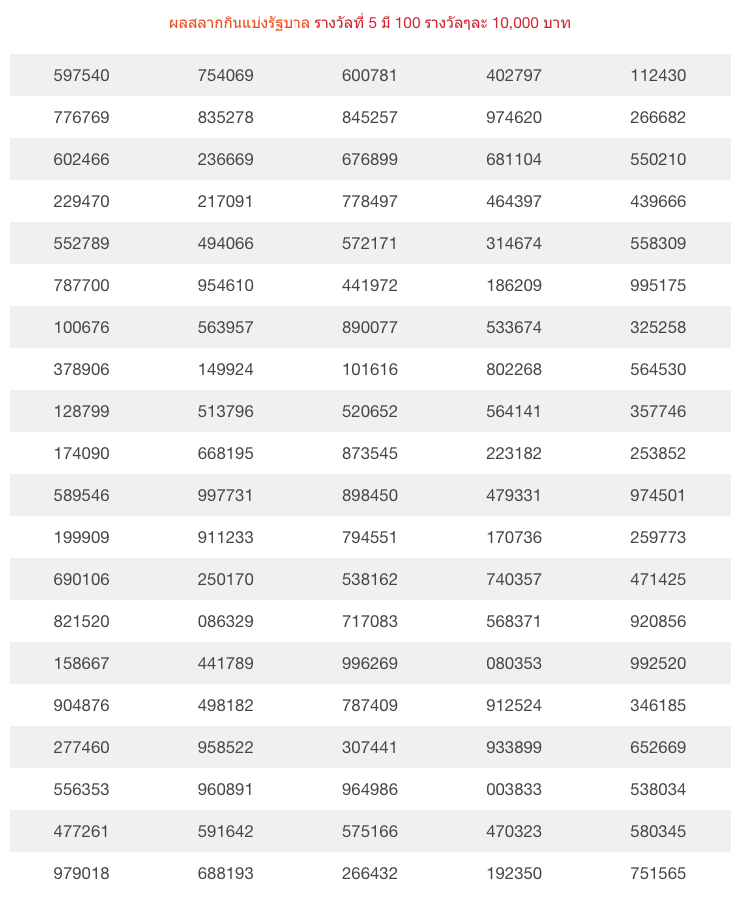 ผลสลากกินแบ่งรัฐบาล รางวัลที่ 5 มี 100 รางวัลๆละ 10,000 บาท

| | | | | |
|---|---|---|---|---|
| 597540 | 754069 | 600781 | 402797 | 112430 |
| 776769 | 835278 | 845257 | 974620 | 266682 |
| 602466 | 236669 | 676899 | 681104 | 550210 |
| 229470 | 217091 | 778497 | 464397 | 439666 |
| 552789 | 494066 | 572171 | 314674 | 558309 |
| 787700 | 954610 | 441972 | 186209 | 995175 |
| 100676 | 563957 | 890077 | 533674 | 325258 |
| 378906 | 149924 | 101616 | 802268 | 564530 |
| 128799 | 513796 | 520652 | 564141 | 357746 |
| 174090 | 668195 | 873545 | 223182 | 253852 |
| 589546 | 997731 | 898450 | 479331 | 974501 |
| 199909 | 911233 | 794551 | 170736 | 259773 |
| 690106 | 250170 | 538162 | 740357 | 471425 |
| 821520 | 086329 | 717083 | 568371 | 920856 |
| 158667 | 441789 | 996269 | 080353 | 992520 |
| 904876 | 498182 | 787409 | 912524 | 346185 |
| 277460 | 958522 | 307441 | 933899 | 652669 |
| 556353 | 960891 | 964986 | 003833 | 538034 |
| 477261 | 591642 | 575166 | 470323 | 580345 |
| 979018 | 688193 | 266432 | 192350 | 751565 |